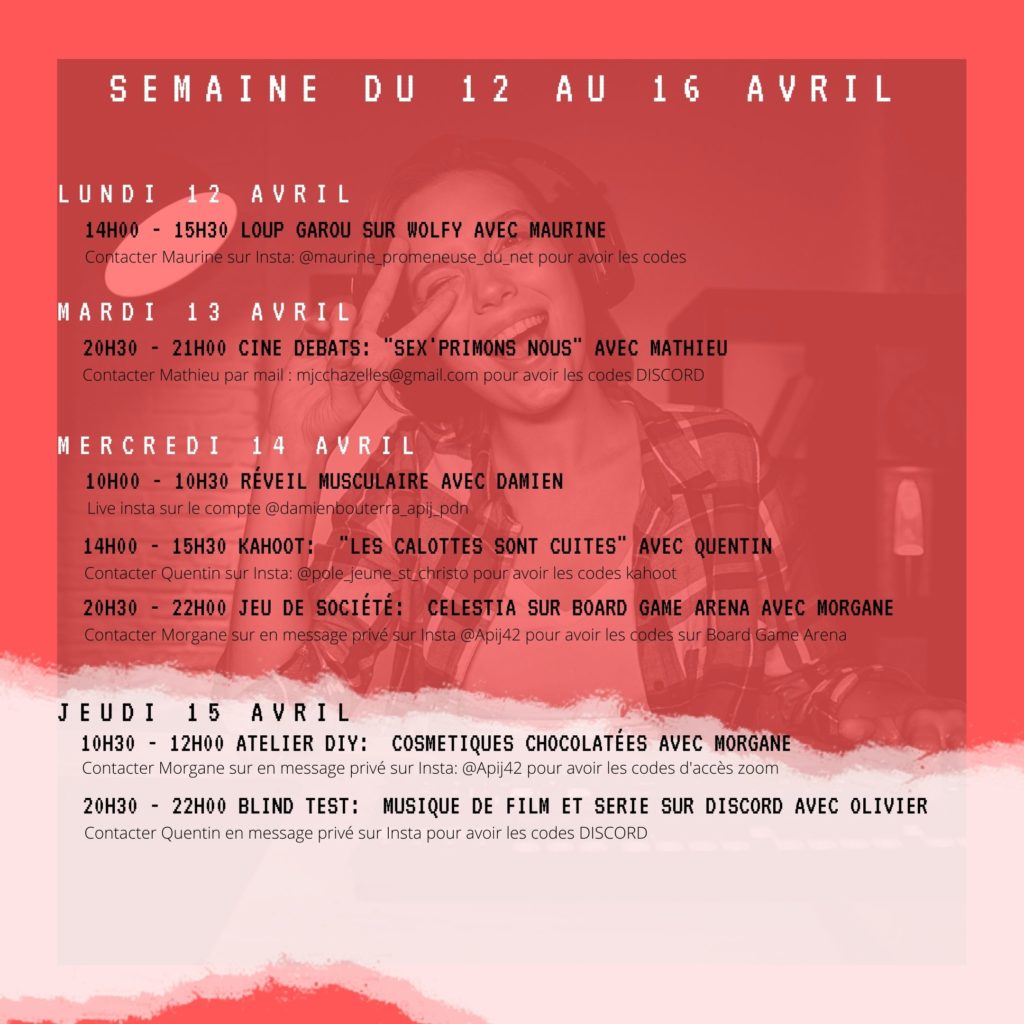 SEMAINE DU 12 AU 16 AVRIL

LUNDI 12 AVRIL

14H00 - 15H30 LOUP GAROU SUR WOLFY AVEC MAURINE

Contacter Maurine sur Insta: @maurine_promeneuse_du_net pour avoir les codes

MARDI 13 AVRIL

20H30 - 21H00 CINE DEBATS: "SEX'PRIMONS NOUS" AVEC MATHIEU

Contacter Mathieu par mail : mjcchazelles@gmail.com pour avoir les codes DISCORD

MERCREDI 14 AVRIL

10H00 - 10H30 RÉVEIL MUSCULAIRE AVEC DAMIEN

Live insta sur le compte @damienbouterra_apij_pdn

14H00 - 15H30 KAHOOT: "LES CALOTTES SONT CUITES" AVEC QUENTIN

Contacter Quentin sur Insta: @pole_jeune_st_christo pour avoir les codes kahoot

20H30 - 22H00 JEU DE SOCIÉTÉ: CELESTIA SUR BOARD GAME ARENA AVEC MORGANE

Contacter Morgane sur en message privé sur Insta @Apij42 pour avoir les codes sur Board Game Arena

JEUDI 15 AVRIL

10H30 - 12H00 ATELIER DIY: COSMETIQUES CHOCOLATÉES AVEC MORGANE

Contacter Morgane sur en message privé sur Insta: @Apij42 pour avoir les codes d'accès zoom

20H30 - 22H00 BLIND TEST: MUSIQUE DE FILM ET SERIE SUR DISCORD AVEC OLIVIER

Contacter Quentin en message privé sur Insta pour avoir les codes DISCORD